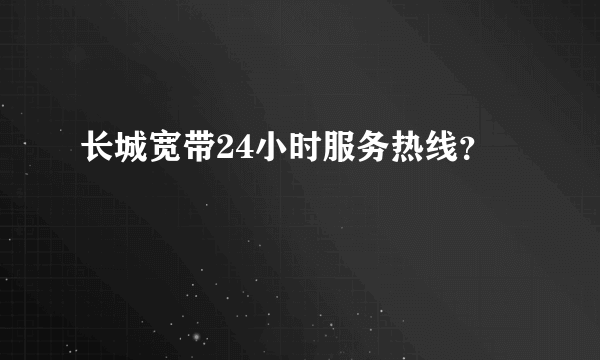 长城宽带24小时服务热线?